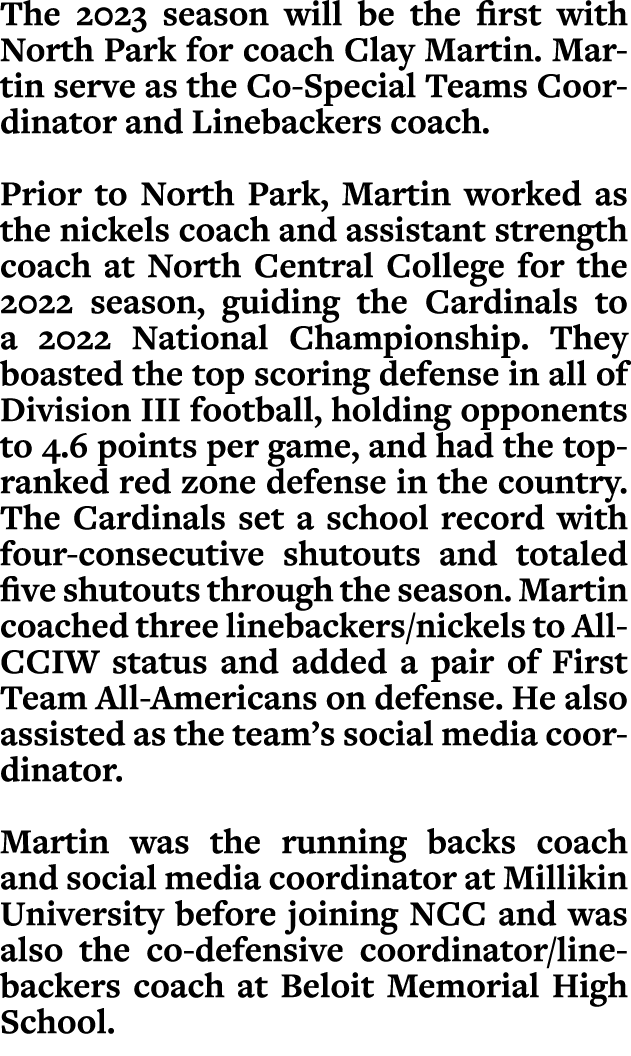 The 2023 season will be the first with North Park for coach Clay Martin. Martin serve as the Co-Special Teams Coordinator and Linebackers coach.

Prior to North Park, Martin worked as the nickels coach and assistant strength coach at North Central College for the 2022 season, guiding the Cardinals to a 2022 National Championship. They boasted the top scoring defense in all of Division III football, holding opponents to 4.6 points per game, and had the top-ranked red zone defense in the country. The Cardinals set a school record with four-consecutive shutouts and totaled five shutouts through the season. Martin coached three linebackers/nickels to All-CCIW status and added a pair of First Team All-Americans on defense. He also assisted as the team's social media coordinator.

Martin was the running backs coach and social media coordinator at Millikin University before joining NCC and was also the co-defensive coordinator/linebackers coach at Beloit Memorial High School.